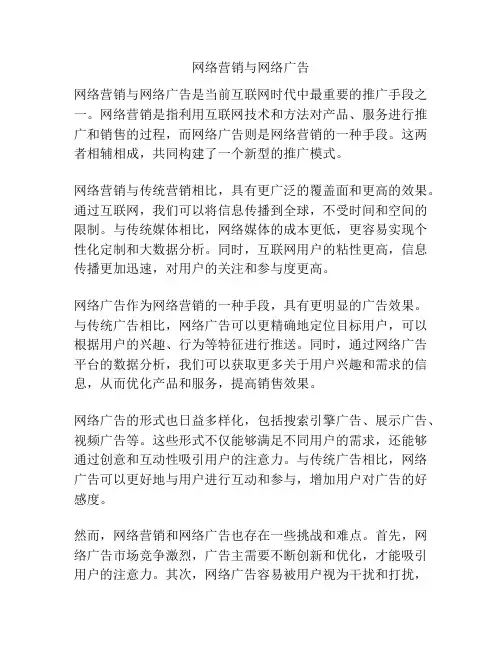 网络营销与网络广告

网络营销与网络广告是当前互联网时代中最重要的推广手段之一。网络营销是指利用互联网技术和方法对产品、服务进行推广和销售的过程，而网络广告则是网络营销的一种手段。这两者相辅相成，共同构建了一个新型的推广模式。

网络营销与传统营销相比，具有更广泛的覆盖面和更高的效果。通过互联网，我们可以将信息传播到全球，不受时间和空间的限制。与传统媒体相比，网络媒体的成本更低，更容易实现个性化定制和大数据分析。同时，互联网用户的粘性更高，信息传播更加迅速，对用户的关注和参与度更高。

网络广告作为网络营销的一种手段，具有更明显的广告效果。与传统广告相比，网络广告可以更精确地定位目标用户，可以根据用户的兴趣、行为等特征进行推送。同时，通过网络广告平台的数据分析，我们可以获取更多关于用户兴趣和需求的信息，从而优化产品和服务，提高销售效果。

网络广告的形式也日益多样化，包括搜索引擎广告、展示广告、视频广告等。这些形式不仅能够满足不同用户的需求，还能够通过创意和互动性吸引用户的注意力。与传统广告相比，网络广告可以更好地与用户进行互动和参与，增加用户对广告的好感度。

然而，网络营销和网络广告也存在一些挑战和难点。首先，网络广告市场竞争激烈，广告主需要不断创新和优化，才能吸引用户的注意力。其次，网络广告容易被用户视为干扰和打扰，